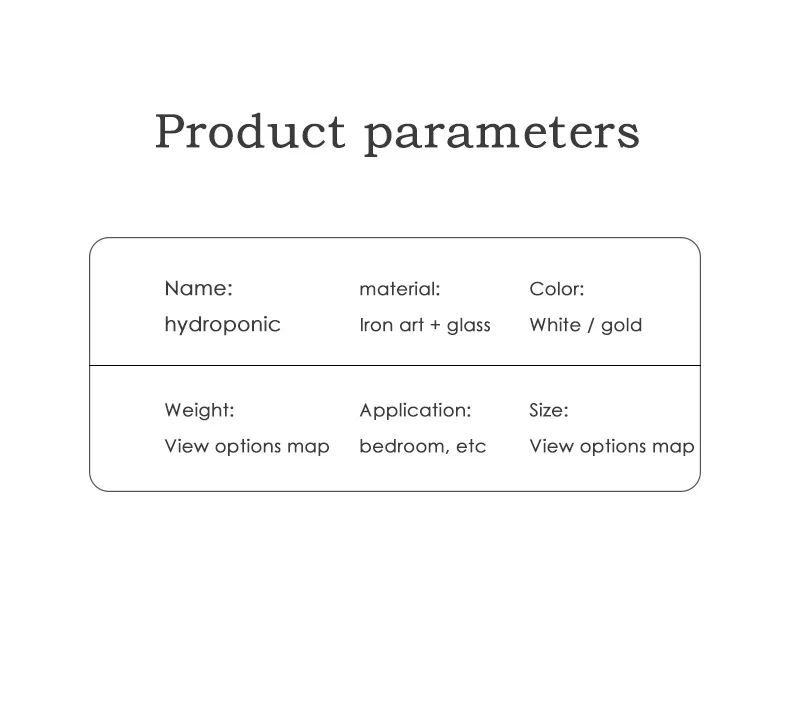 Product parameters

Name:
hydroponic

material:
Iron art + glass

Color:
White / gold

Weight:
View options map

Application:
bedroom, etc

Size:
View options map